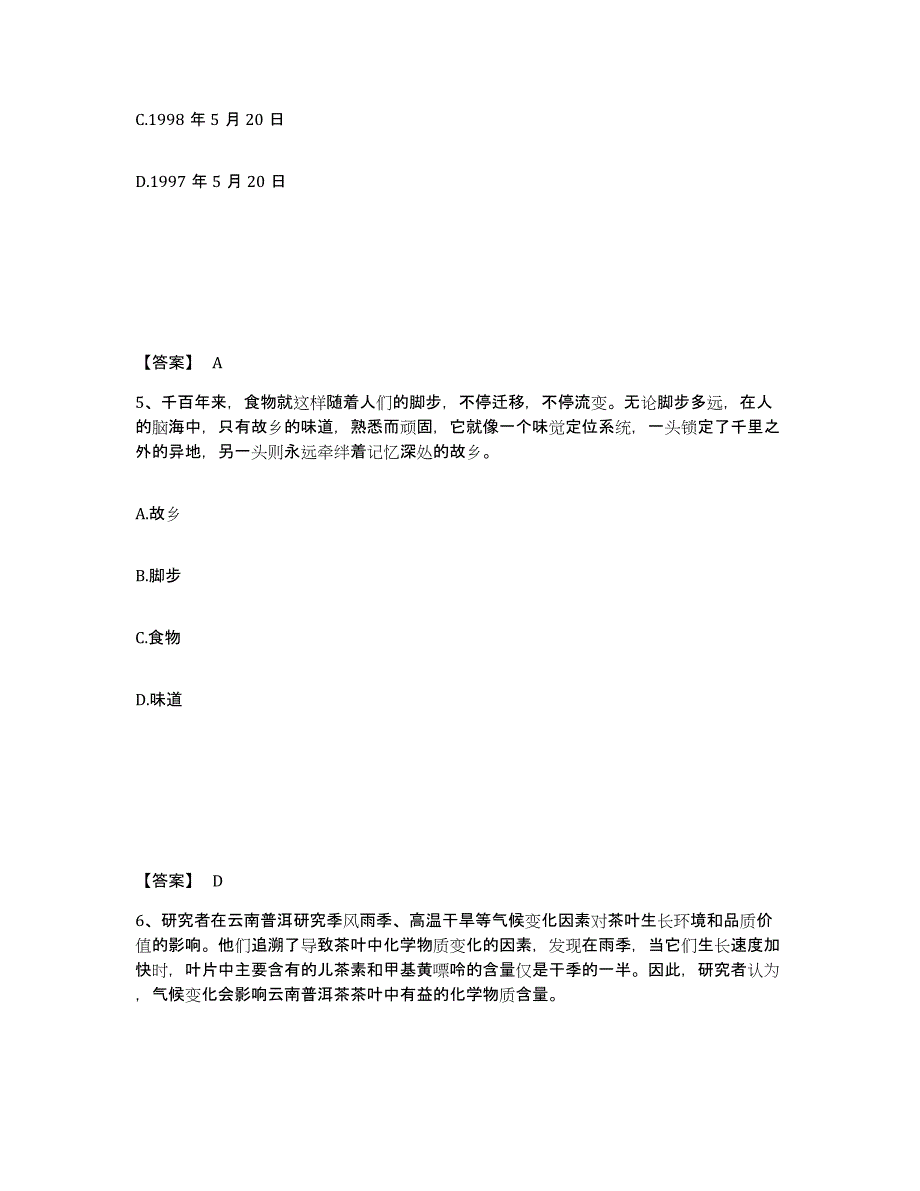 C.1998 年 5 月 20 日

D.1997 年 5 月 20 日

【答案】 A

5、千百年来，食物就这样随着人们的脚步，不停迁移，不停流变。无论脚步多远，在人的脑海中，只有故乡的味道，熟悉而顽固，它就像一个味觉定位系统，一头锁定了千里之外的异地，另一头则永远牵绊着记忆深处的故乡。

A.故乡

B.脚步

C.食物

D.味道

【答案】 D

6、研究者在云南普洱研究季风雨季、高温干旱等气候变化因素对茶叶生长环境和品质价值的影响。他们追溯了导致茶叶中化学物质变化的因素，发现在雨季，当它们生长速度加快时，叶片中主要含有的儿茶素和甲基黄嘌呤的含量仅是干季的一半。因此，研究者认为，气候变化会影响云南普洱茶茶叶中有益的化学物质含量。